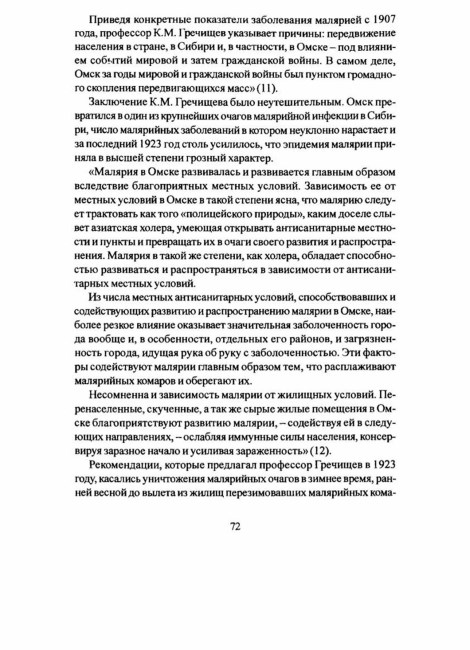 Приведя конкретные показатели заболевания малярией с 1907 года, профессор К.М. Гречищев указывает причины: передвижение населения в стране, в Сибири и, в частности, в Омске – под влиянием событий мировой и затем гражданской войны. В самом деле, Омск за годы мировой и гражданской войны был пунктом громадного скопления передвигающихся масс» (11).

Заключение К.М. Гречищева было неутешительным. Омск превратился в один из крупнейших очагов малярийной инфекции в Сибири, число малярийных заболеваний в котором неуклонно нарастает и за последний 1923 год столь усилилось, что эпидемия малярии приняла в высшей степени грозный характер.

«Малярия в Омске развивалась и развивается главным образом вследствие благоприятных местных условий. Зависимость ее от местных условий в Омске в такой степени ясна, что малярию следует трактовать как того «полицейского природы», каким доселе слывет азиатская холера, умеющая открывать антисанитарные местности и пункты и превращать их в очаги своего развития и распространения. Малярия в такой же степени, как холера, обладает способностью развиваться и распространяться в зависимости от антисанитарных местных условий.

Из числа местных антисанитарных условий, способствовавших и содействующих развитию и распространению малярии в Омске, наиболее резкое влияние оказывает значительная заболоченность города вообще и, в особенности, отдельных его районов, и загрязненность города, идущая рука об руку с заболоченностью. Эти факторы содействуют малярии главным образом тем, что расплаживают малярийных комаров и оберегают их.

Несомненна и зависимость малярии от жилищных условий. Перенаселенные, скученные, а так же сырые жилые помещения в Омске благоприятствуют развитию малярии, – содействуя ей в следующих направлениях, – ослабляя иммунные силы населения, консервируя заразное начало и усиливая зараженность» (12).

Рекомендации, которые предлагал профессор Гречищев в 1923 году, касались уничтожения малярийных очагов в зимнее время, ранней весной до вылета из жилищ перезимовавших малярийных кома-

72